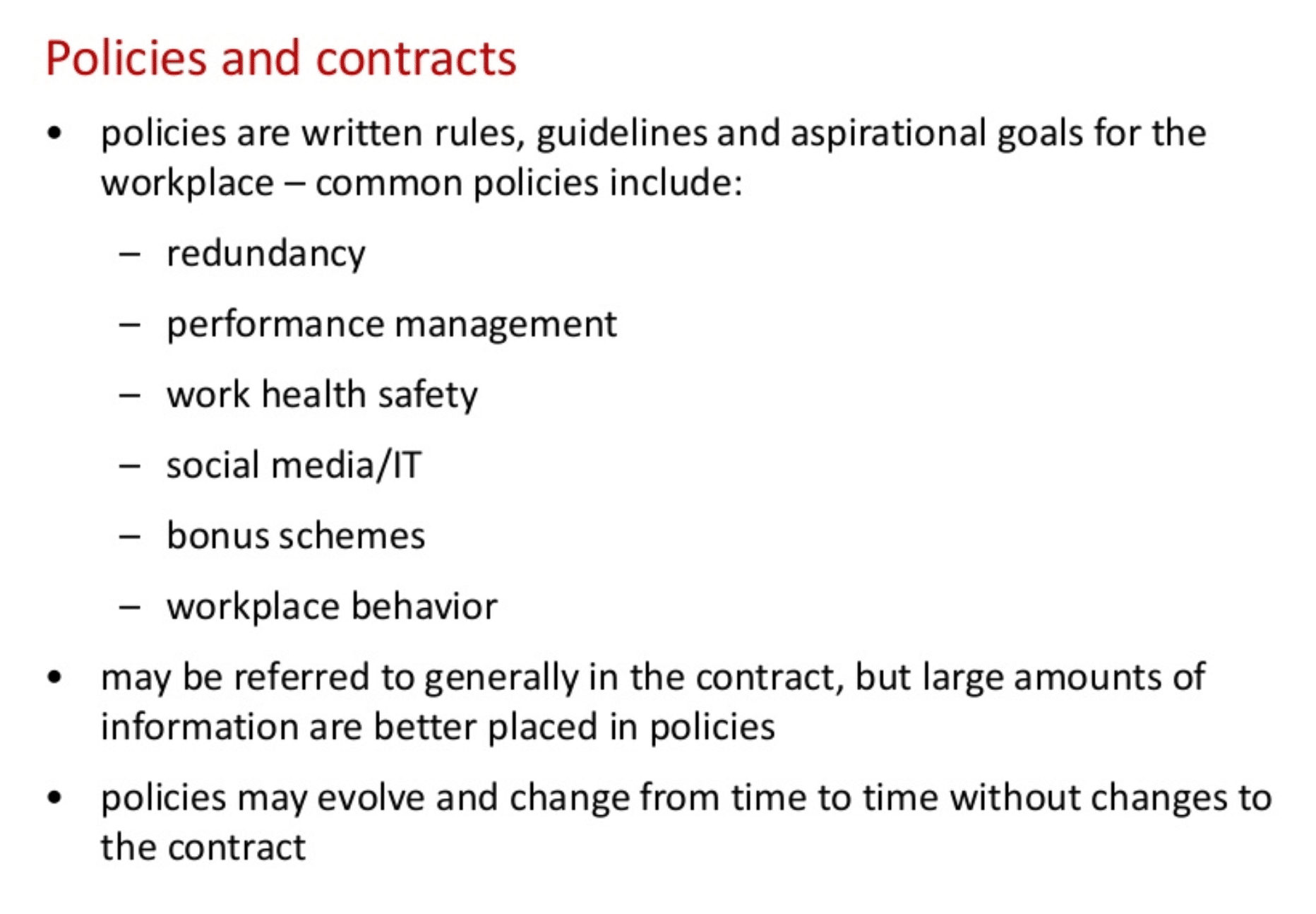 Policies and contracts

• policies are written rules, guidelines and aspirational goals for the workplace – common policies include:

– redundancy

– performance management

– work health safety

– social media/IT

– bonus schemes

– workplace behavior

• may be referred to generally in the contract, but large amounts of information are better placed in policies

• policies may evolve and change from time to time without changes to the contract